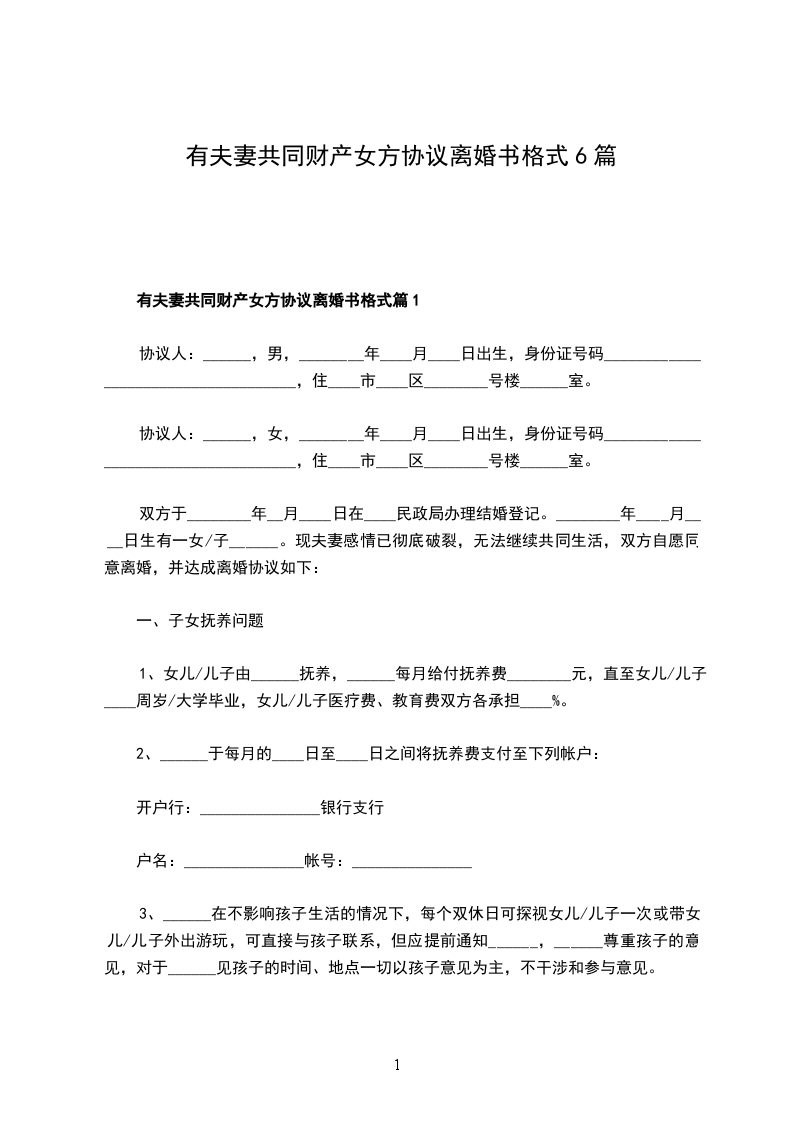 有夫妻共同财产女方协议离婚书格式6篇

有夫妻共同财产女方协议离婚书格式篇1

协议人：______，男，________年____月____日出生，身份证号码____________________________________，住____市____区________号楼______室。

协议人：______，女，________年____月____日出生，身份证号码____________________________________，住____市____区________号楼______室。

双方于________年__月____日在____民政局办理结婚登记。________年____月____日生有一女/子______。现夫妻感情已彻底破裂，无法继续共同生活，双方自愿同意离婚，并达成离婚协议如下：

一、子女抚养问题

1、女儿/儿子由______抚养，______每月给付抚养费________元，直至女儿/儿子____周岁/大学毕业，女儿/儿子医疗费、教育费双方各承担____%。

2、______于每月的____日至____日之间将抚养费支付至下列帐户：

开户行：_______________银行支行

户名：_______________帐号：_______________

3、______在不影响孩子生活的情况下，每个双休日可探视女儿/儿子一次或带女儿/儿子外出游玩，可直接与孩子联系，但应提前通知______，______尊重孩子的意见，对于______见孩子的时间、地点一切以孩子意见为主，不干涉和参与意见。

1